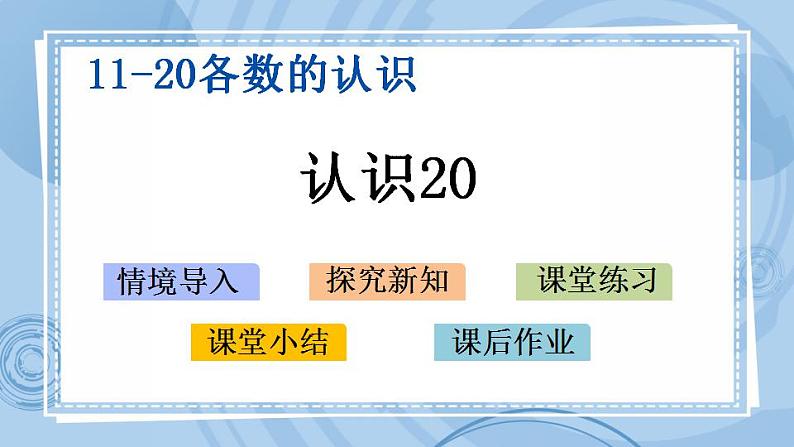 11-20各数的认识

认识20

情境导入 探究新知 课堂练习

课堂小结 课后作业